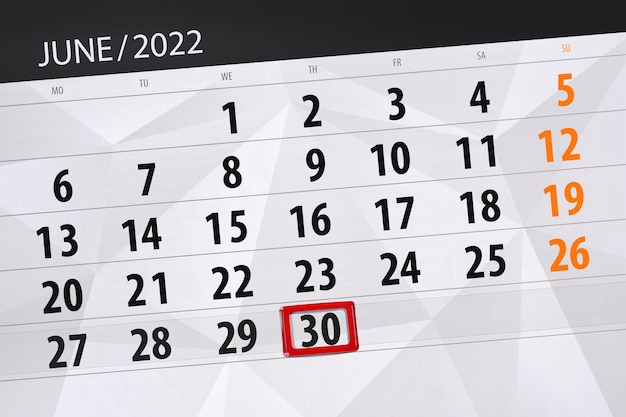 JUNE / 2022

| MO | TU | WE | TH | FR | SA | SU |
|---|---|---|---|---|---|---|
| | | 1 | 2 | 3 | 4 | 5 |
| 6 | 7 | 8 | 9 | 10 | 11 | 12 |
| 13 | 14 | 15 | 16 | 17 | 18 | 19 |
| 20 | 21 | 22 | 23 | 24 | 25 | 26 |
| 27 | 28 | 29 | 30 | | | |